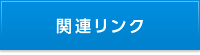 関連リンク